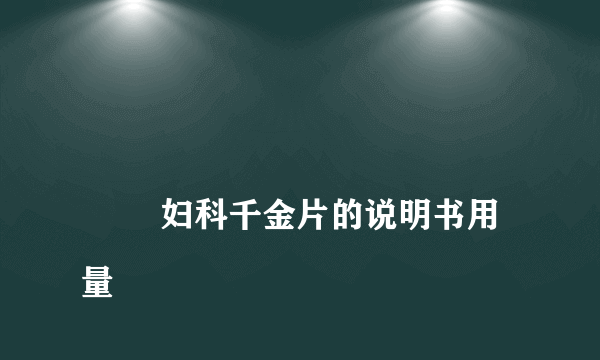 妇科千金片的说明书用量